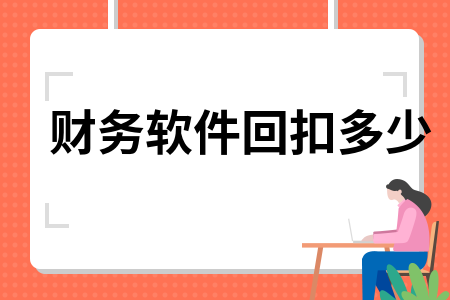 财务软件回扣多少